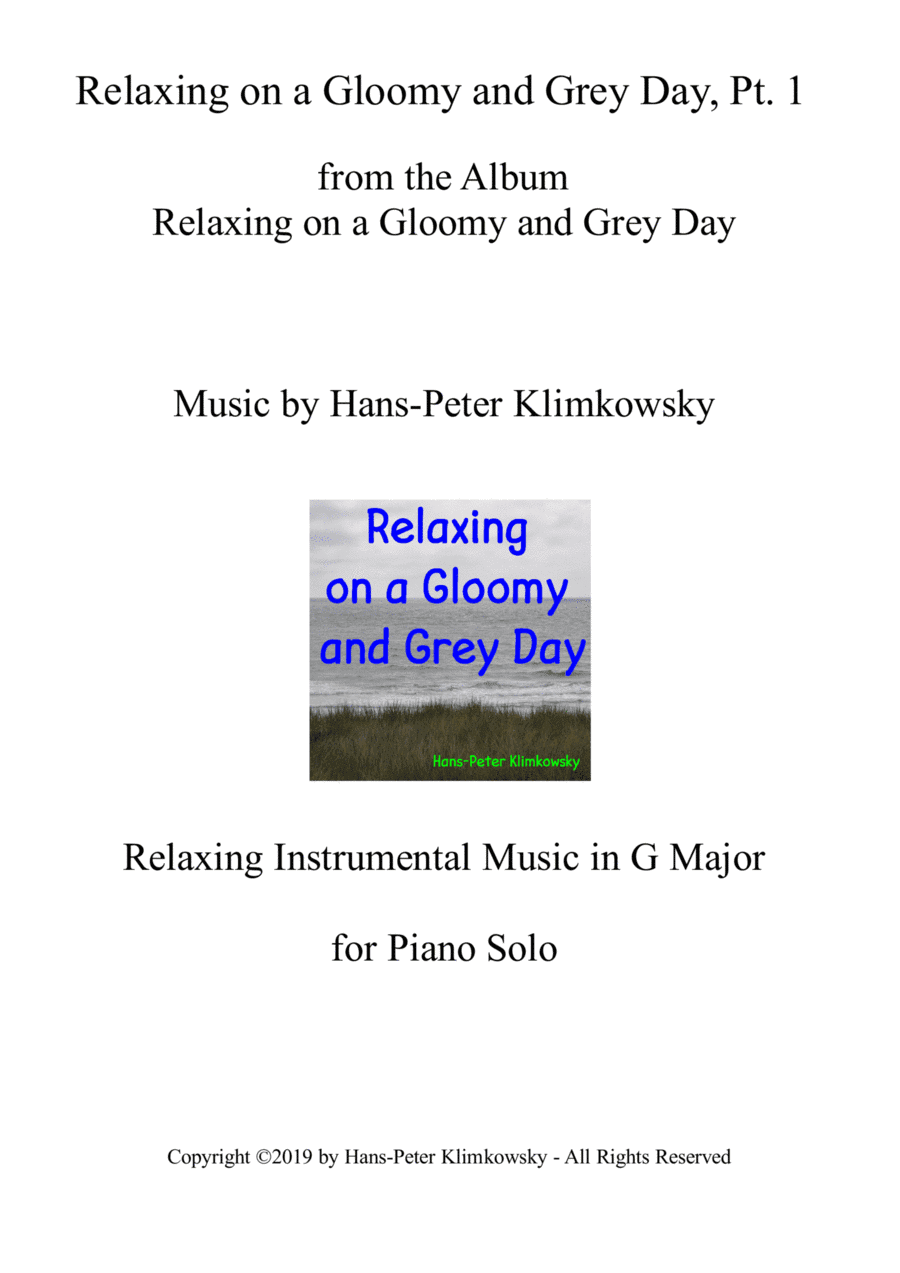 Relaxing on a Gloomy and Grey Day, Pt. 1

from the Album
Relaxing on a Gloomy and Grey Day

Music by Hans-Peter Klimkowsky

Relaxing
on a Gloomy
and Grey Day

Hans-Peter Klimkowsky

Relaxing Instrumental Music in G Major

for Piano Solo

Copyright ©2019 by Hans-Peter Klimkowsky - All Rights Reserved